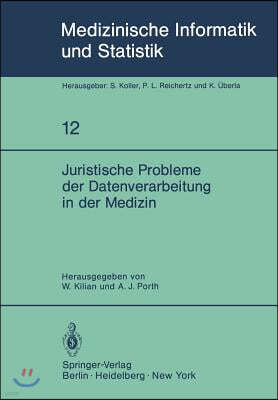 Medizinische Informatik und Statistik

Herausgeber: S. Koller, P. L. Reichertz und K. Überla

12

Juristische Probleme der Datenverarbeitung in der Medizin

Herausgegeben von
W. Kilian und A. J. Porth

Springer-Verlag
Berlin · Heidelberg · New York